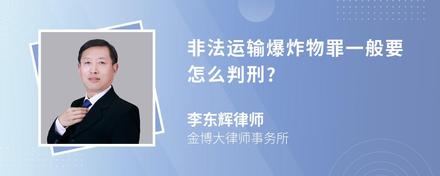 非法运输爆炸物罪一般要怎么判刑?

李东辉律师
金博大律师事务所